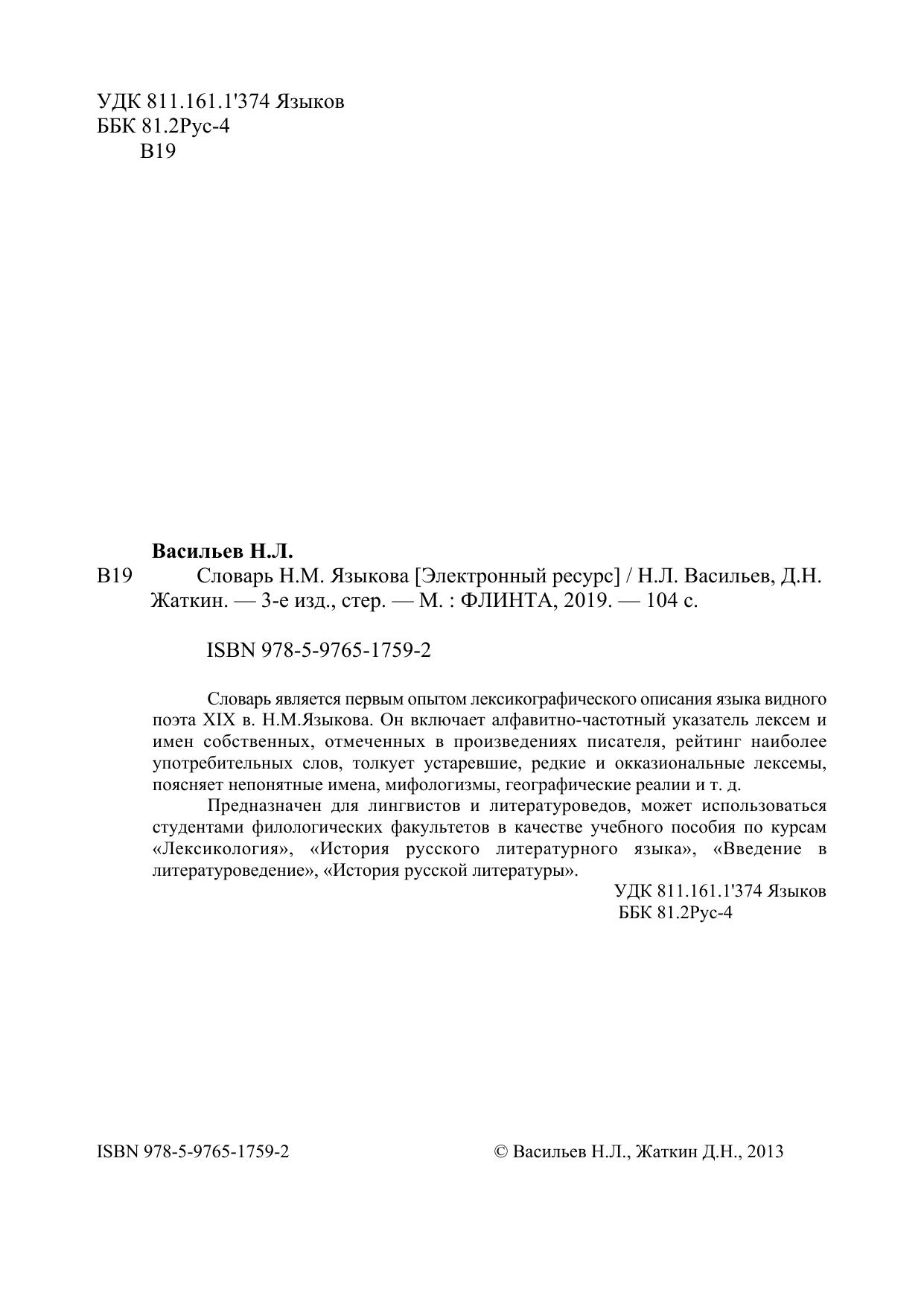 УДК 811.161.1'374 Языков
ББК 81.2Рус-4
В19

Васильев Н.Л.

В19 Словарь Н.М. Языкова [Электронный ресурс] / Н.Л. Васильев, Д.Н. Жаткин. — 3-е изд., стер. — М. : ФЛИНТА, 2019. — 104 с.

ISBN 978-5-9765-1759-2

Словарь является первым опытом лексикографического описания языка видного поэта XIX в. Н.М.Языкова. Он включает алфавитно-частотный указатель лексем и имен собственных, отмеченных в произведениях писателя, рейтинг наиболее употребительных слов, толкует устаревшие, редкие и окказиональные лексемы, поясняет непонятные имена, мифологизмы, географические реалии и т. д.

Предназначен для лингвистов и литературоведов, может использоваться студентами филологических факультетов в качестве учебного пособия по курсам «Лексикология», «История русского литературного языка», «Введение в литературоведение», «История русской литературы».

УДК 811.161.1'374 Языков
ББК 81.2Рус-4

ISBN 978-5-9765-1759-2

© Васильев Н.Л., Жаткин Д.Н., 2013